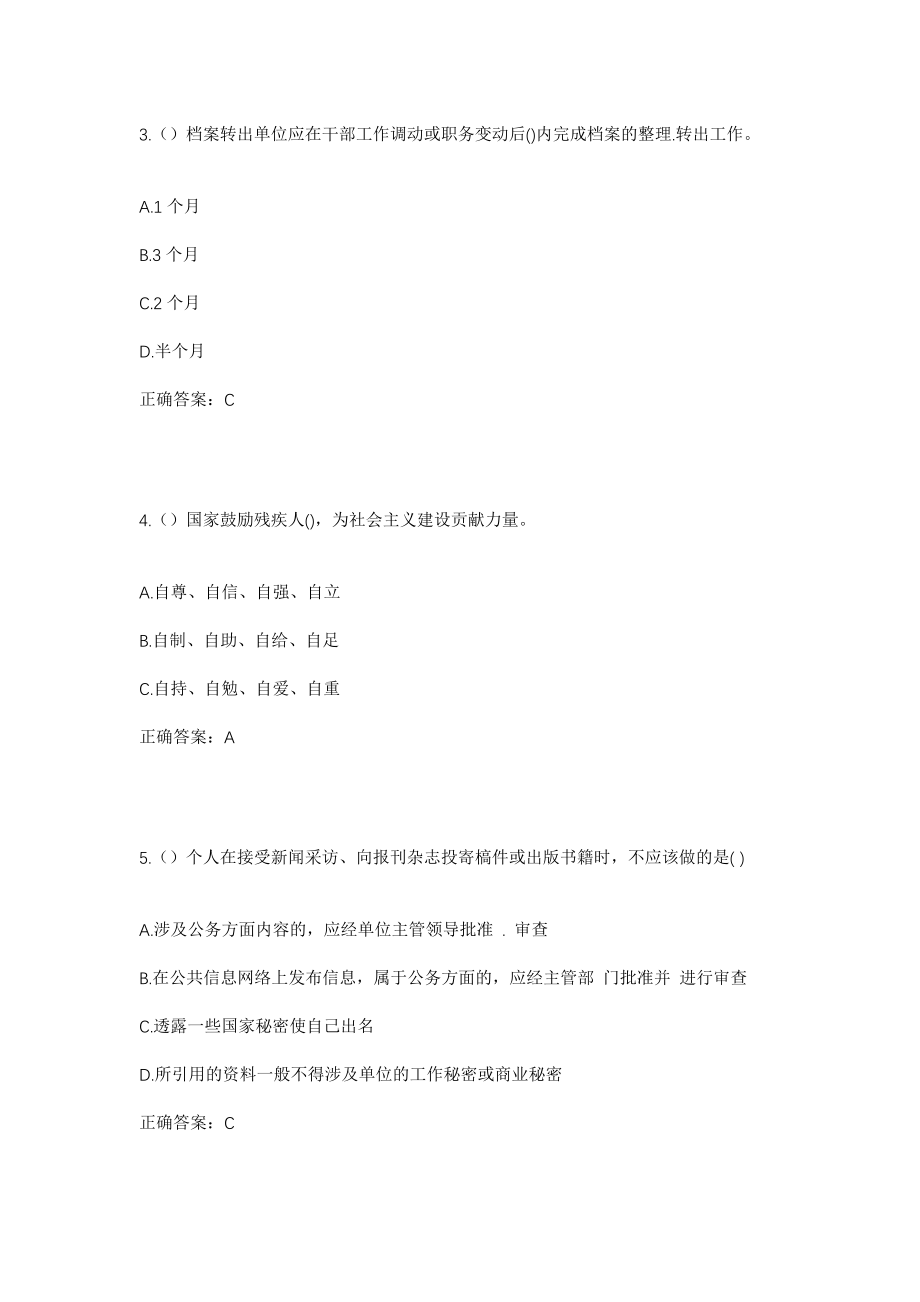 3.（）档案转出单位应在干部工作调动或职务变动后()内完成档案的整理.转出工作。

A.1 个月

B.3 个月

C.2 个月

D.半个月

正确答案：C

4.（）国家鼓励残疾人()，为社会主义建设贡献力量。

A.自尊、自信、自强、自立

B.自制、自助、自给、自足

C.自持、自勉、自爱、自重

正确答案：A

5.（）个人在接受新闻采访、向报刊杂志投寄稿件或出版书籍时，不应该做的是( )

A.涉及公务方面内容的，应经单位主管领导批准 . 审查

B.在公共信息网络上发布信息，属于公务方面的，应经主管部 门批准并 进行审查

C.透露一些国家秘密使自己出名

D.所引用的资料一般不得涉及单位的工作秘密或商业秘密

正确答案：C